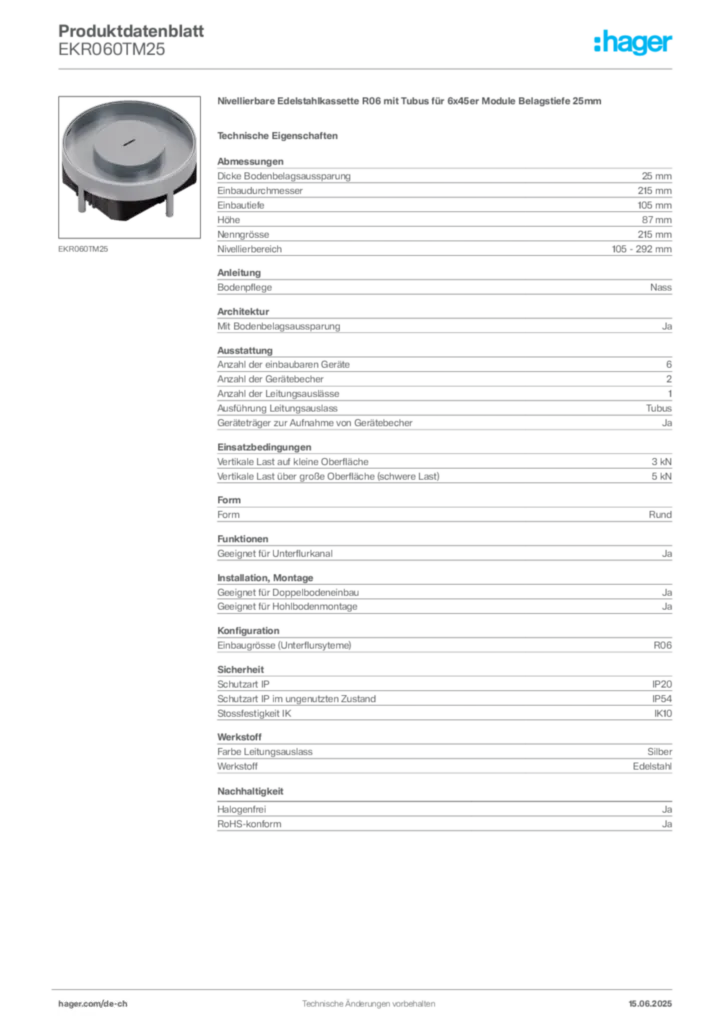 Produktdatenblatt
EKR060TM25

:hager

EKR060TM25

Nivellierbare Edelstahlkassette R06 mit Tubus für 6x45er Module Belagstiefe 25mm

Technische Eigenschaften

Abmessungen

| | |
|---|---|
| Dicke Bodenbelagsaussparung | 25 mm |
| Einbaudurchmesser | 215 mm |
| Einbautiefe | 105 mm |
| Höhe | 87 mm |
| Nenngrösse | 215 mm |
| Nivellierbereich | 105 - 292 mm |

Anleitung

| | |
|---|---|
| Bodenpflege | Nass |

Architektur

| | |
|---|---|
| Mit Bodenbelagsaussparung | Ja |

Ausstattung

| | |
|---|---|
| Anzahl der einbaubaren Geräte | 6 |
| Anzahl der Gerätebecher | 2 |
| Anzahl der Leitungsauslässe | 1 |
| Ausführung Leitungsauslass | Tubus |
| Geräteträger zur Aufnahme von Gerätebecher | Ja |

Einsatzbedingungen

| | |
|---|---|
| Vertikale Last auf kleine Oberfläche | 3 kN |
| Vertikale Last über große Oberfläche (schwere Last) | 5 kN |

Form

| | |
|---|---|
| Form | Rund |

Funktionen

| | |
|---|---|
| Geeignet für Unterflurkanal | Ja |

Installation, Montage

| | |
|---|---|
| Geeignet für Doppelbodeneinbau | Ja |
| Geeignet für Hohlbodenmontage | Ja |

Konfiguration

| | |
|---|---|
| Einbaugrösse (Unterflursyteme) | R06 |

Sicherheit

| | |
|---|---|
| Schutzart IP | IP20 |
| Schutzart IP im ungenutzten Zustand | IP54 |
| Stossfestigkeit IK | IK10 |

Werkstoff

| | |
|---|---|
| Farbe Leitungsauslass | Silber |
| Werkstoff | Edelstahl |

Nachhaltigkeit

| | |
|---|---|
| Halogenfrei | Ja |
| RoHS-konform | Ja |

hager.com/de-ch
Technische Änderungen vorbehalten
15.06.2025